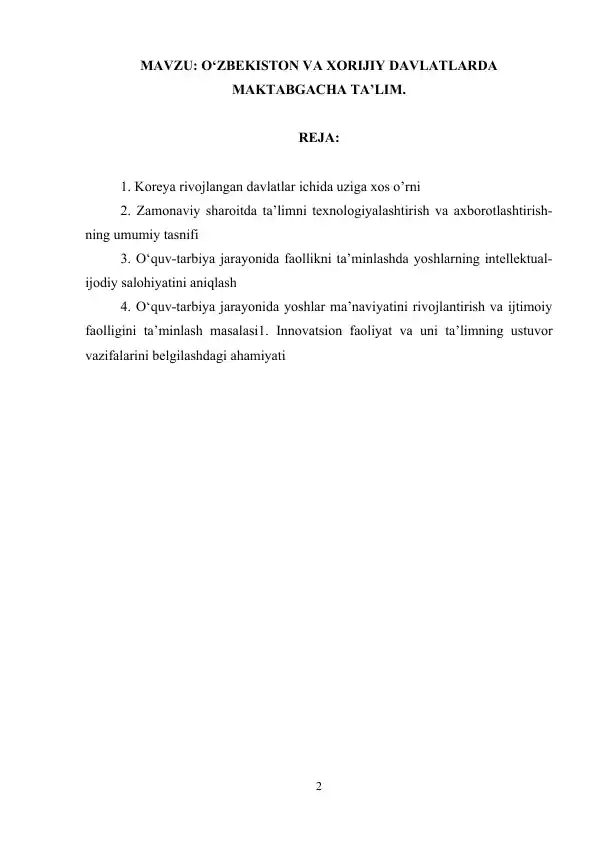 MAVZU: O'ZBEKISTON VA XORIJIY DAVLATLARDA MAKTABGACHA TA'LIM.

REJA:

1. Koreya rivojlangan davlatlar ichida uziga xos o'rni

2. Zamonaviy sharoitda ta'limni texnologiyalashtirish va axborotlashtirishning umumiy tasnifi

3. O'quv-tarbiya jarayonida faollikni ta'minlashda yoshlarning intellektual-ijodiy salohiyatini aniqlash

4. O'quv-tarbiya jarayonida yoshlar ma'naviyatini rivojlantirish va ijtimoiy faolligini ta'minlash masalasi1. Innovatsion faoliyat va uni ta'limning ustuvor vazifalarini belgilashdagi ahamiyati

2